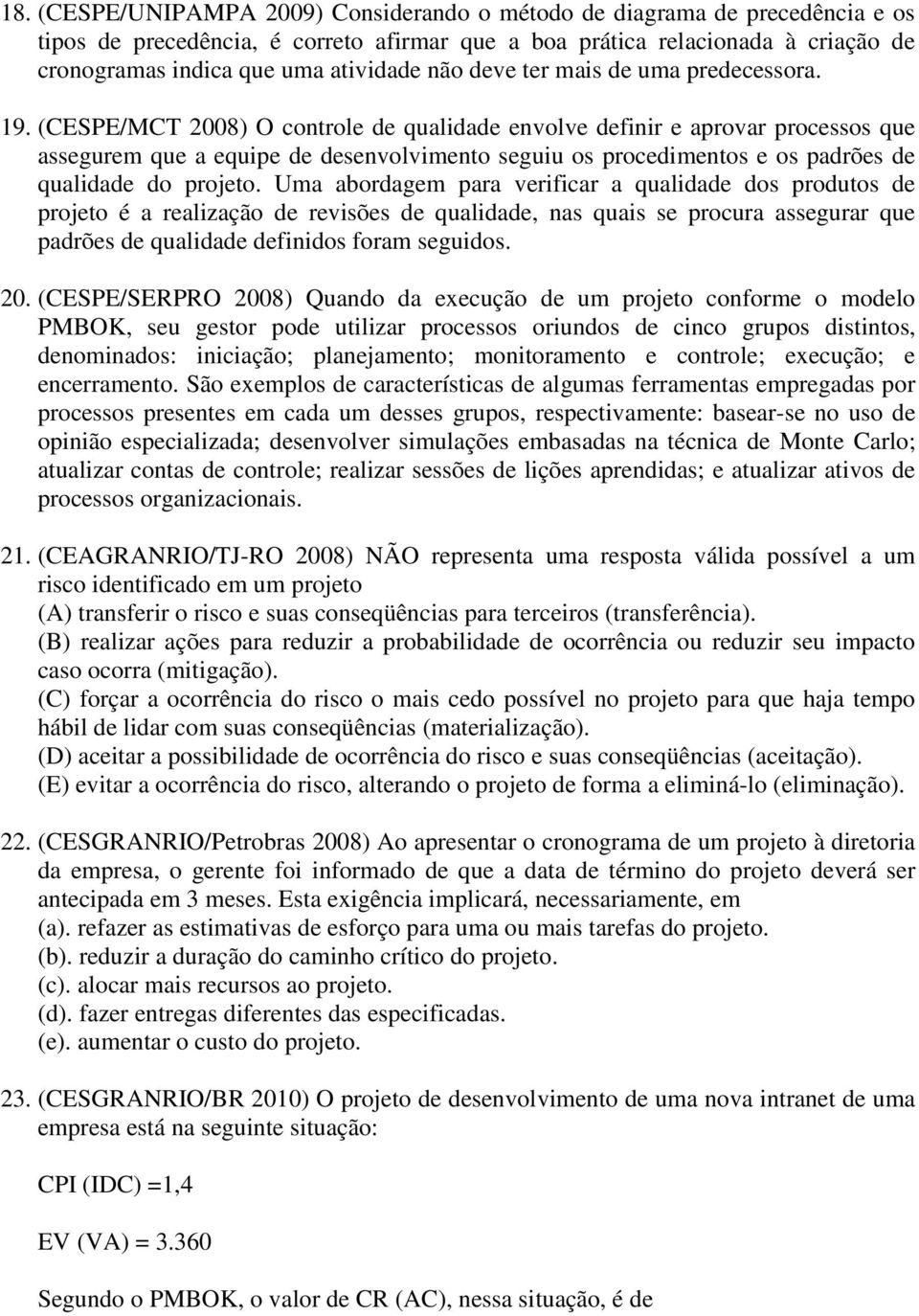 18. (CESPE/UNIPAMPA 2009) Considerando o método de diagrama de precedência e os tipos de precedência, é correto afirmar que a boa prática relacionada à criação de cronogramas indica que uma atividade não deve ter mais de uma predecessora.

19. (CESPE/MCT 2008) O controle de qualidade envolve definir e aprovar processos que assegurem que a equipe de desenvolvimento seguiu os procedimentos e os padrões de qualidade do projeto. Uma abordagem para verificar a qualidade dos produtos de projeto é a realização de revisões de qualidade, nas quais se procura assegurar que padrões de qualidade definidos foram seguidos.

20. (CESPE/SERPRO 2008) Quando da execução de um projeto conforme o modelo PMBOK, seu gestor pode utilizar processos oriundos de cinco grupos distintos, denominados: iniciação; planejamento; monitoramento e controle; execução; e encerramento. São exemplos de características de algumas ferramentas empregadas por processos presentes em cada um desses grupos, respectivamente: basear-se no uso de opinião especializada; desenvolver simulações embasadas na técnica de Monte Carlo; atualizar contas de controle; realizar sessões de lições aprendidas; e atualizar ativos de processos organizacionais.

21. (CEAGRANRIO/TJ-RO 2008) NÃO representa uma resposta válida possível a um risco identificado em um projeto
(A) transferir o risco e suas conseqüências para terceiros (transferência).
(B) realizar ações para reduzir a probabilidade de ocorrência ou reduzir seu impacto caso ocorra (mitigação).
(C) forçar a ocorrência do risco o mais cedo possível no projeto para que haja tempo hábil de lidar com suas conseqüências (materialização).
(D) aceitar a possibilidade de ocorrência do risco e suas conseqüências (aceitação).
(E) evitar a ocorrência do risco, alterando o projeto de forma a eliminá-lo (eliminação).

22. (CESGRANRIO/Petrobras 2008) Ao apresentar o cronograma de um projeto à diretoria da empresa, o gerente foi informado de que a data de término do projeto deverá ser antecipada em 3 meses. Esta exigência implicará, necessariamente, em
(a). refazer as estimativas de esforço para uma ou mais tarefas do projeto.
(b). reduzir a duração do caminho crítico do projeto.
(c). alocar mais recursos ao projeto.
(d). fazer entregas diferentes das especificadas.
(e). aumentar o custo do projeto.

23. (CESGRANRIO/BR 2010) O projeto de desenvolvimento de uma nova intranet de uma empresa está na seguinte situação:

CPI (IDC) =1,4

EV (VA) = 3.360

Segundo o PMBOK, o valor de CR (AC), nessa situação, é de